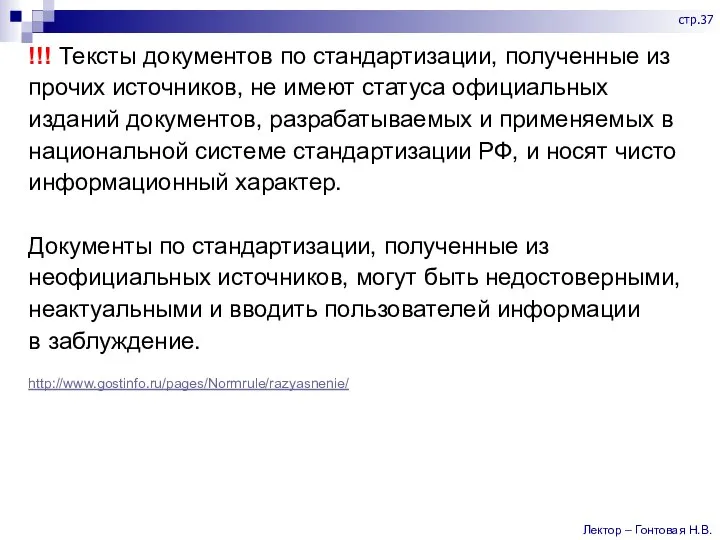 стр.37

!!! Тексты документов по стандартизации, полученные из прочих источников, не имеют статуса официальных изданий документов, разрабатываемых и применяемых в национальной системе стандартизации РФ, и носят чисто информационный характер.

Документы по стандартизации, полученные из неофициальных источников, могут быть недостоверными, неактуальными и вводить пользователей информации в заблуждение.

http://www.gostinfo.ru/pages/Normrule/razyasnenie/

Лектор – Гонтовая Н.В.